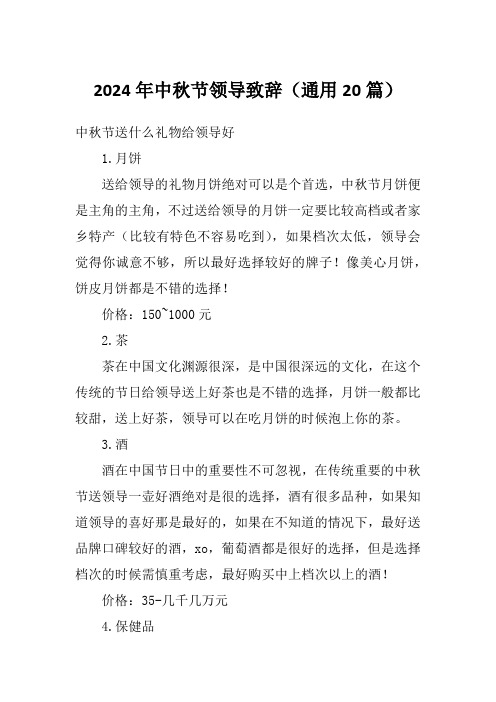 2024年中秋节领导致辞（通用20篇）

中秋节送什么礼物给领导好

1.月饼

送给领导的礼物月饼绝对可以是个首选，中秋节月饼便是主角的主角，不过送给领导的月饼一定要比较高档或者家乡特产（比较有特色不容易吃到），如果档次太低，领导会觉得你诚意不够，所以最好选择较好的牌子！像美心月饼，饼皮月饼都是不错的选择！

价格：150~1000元

2.茶

茶在中国文化渊源很深，是中国很深远的文化，在这个传统的节日给领导送上好茶也是不错的选择，月饼一般都比较甜，送上好茶，领导可以在吃月饼的时候泡上你的茶。

3.酒

酒在中国节日中的重要性不可忽视，在传统重要的中秋节送领导一壶好酒绝对是很的选择，酒有很多品种，如果知道领导的喜好那是最好的，如果在不知道的情况下，最好送品牌口碑较好的酒，xo，葡萄酒都是很好的选择，但是选择档次的时候需慎重考虑，最好购买中上档次以上的酒！

价格：35-几千几万元

4.保健品